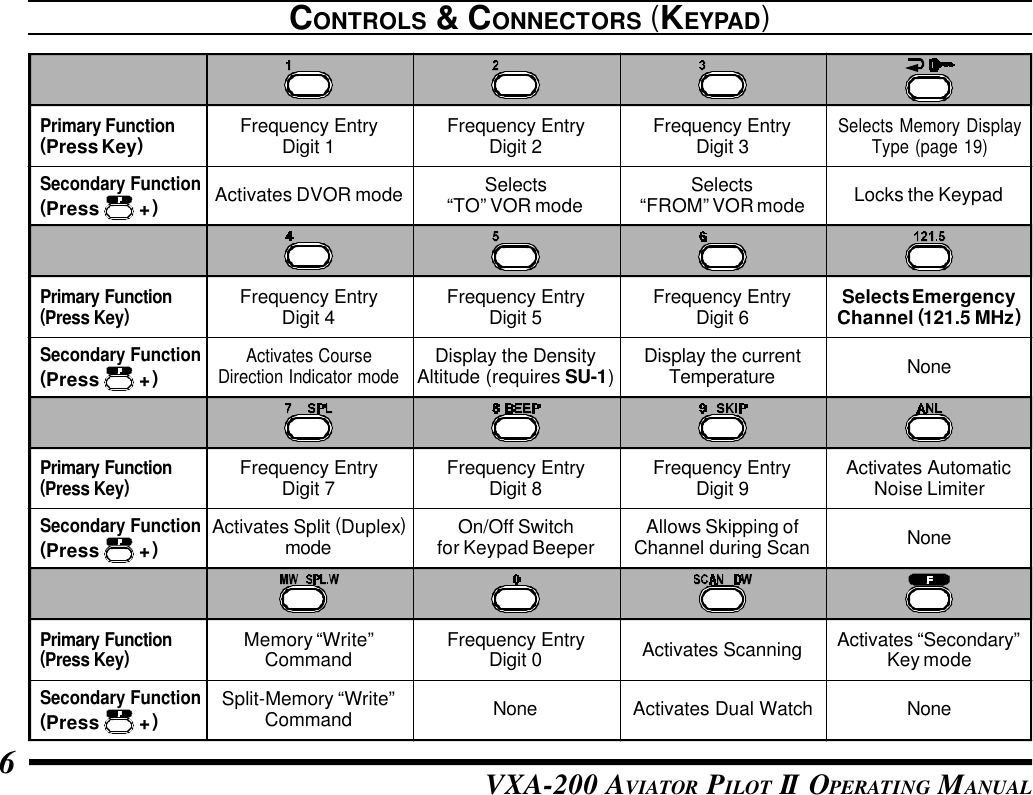 CONTROLS & CONNECTORS (KEYPAD)

| | 1 | 2 | 3 | |
|---|---|---|---|---|
| Primary Function (Press Key) | Frequency Entry Digit 1 | Frequency Entry Digit 2 | Frequency Entry Digit 3 | Selects Memory Display Type (page 19) |
| Secondary Function (Press F +) | Activates DVOR mode | Selects “TO” VOR mode | Selects “FROM” VOR mode | Locks the Keypad |
| | 4 | 5 | 6 | 121.5 |
| Primary Function (Press Key) | Frequency Entry Digit 4 | Frequency Entry Digit 5 | Frequency Entry Digit 6 | Selects Emergency Channel (121.5 MHz) |
| Secondary Function (Press F +) | Activates Course Direction Indicator mode | Display the Density Altitude (requires SU-1) | Display the current Temperature | None |
| | 7 SPL | 8 BEEP | 9 SKIP | ANL |
| Primary Function (Press Key) | Frequency Entry Digit 7 | Frequency Entry Digit 8 | Frequency Entry Digit 9 | Activates Automatic Noise Limiter |
| Secondary Function (Press F +) | Activates Split (Duplex) mode | On/Off Switch for Keypad Beeper | Allows Skipping of Channel during Scan | None |
| | MW SPL.W | 0 | SCAN DW | F |
| Primary Function (Press Key) | Memory “Write” Command | Frequency Entry Digit 0 | Activates Scanning | Activates “Secondary” Key mode |
| Secondary Function (Press F +) | Split-Memory “Write” Command | None | Activates Dual Watch | None |

6 VXA-200 AVIATOR PILOT II OPERATING MANUAL